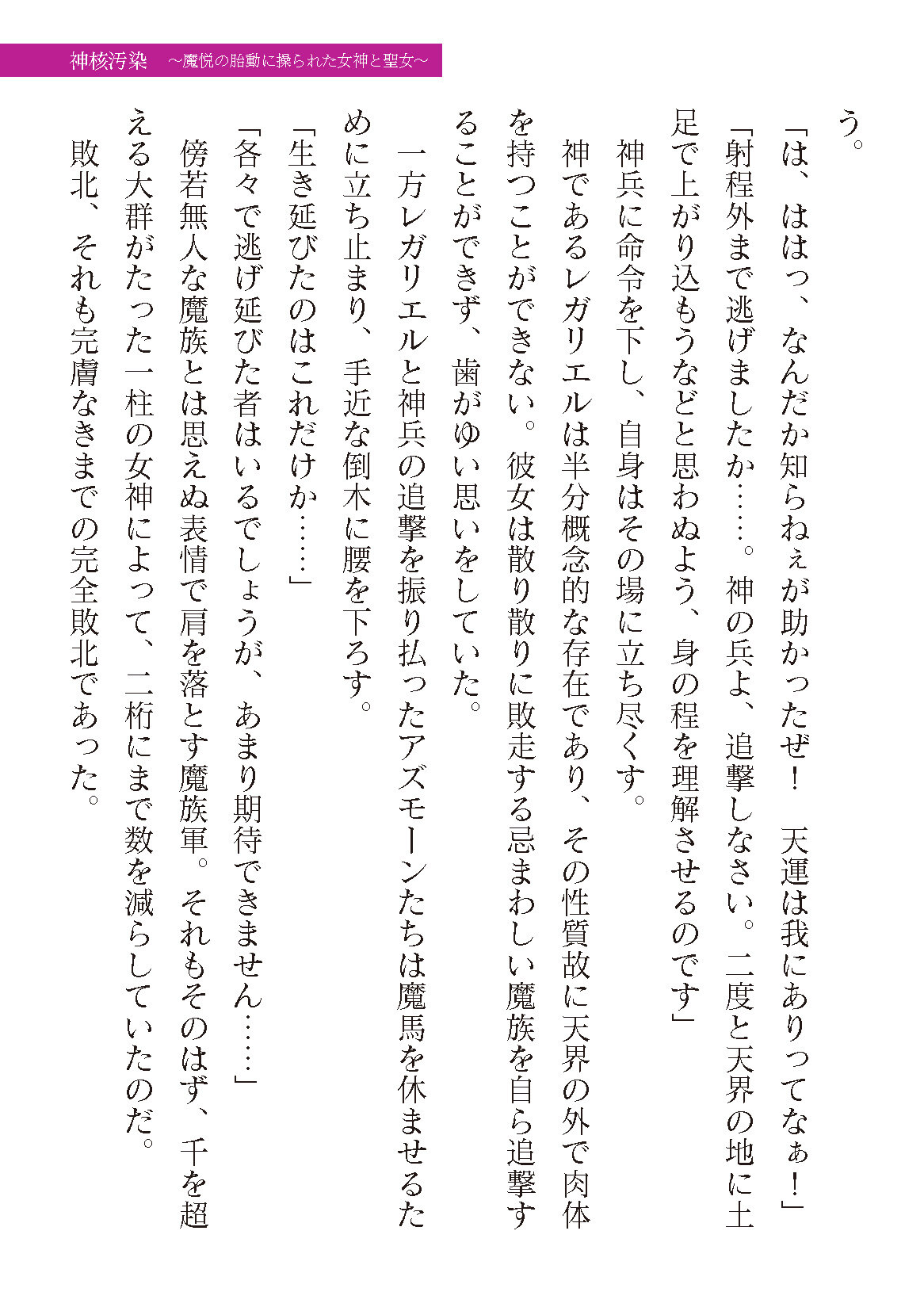 神核汚染　～魔悦の胎動に操られた女神と聖女～

う。

「は、ははっ、なんだか知らねぇが助かったぜ！　天運は我にありってなぁ！」

「射程外まで逃げましたか……。神の兵よ、追撃しなさい。二度と天界の地に土足で上がり込もうなどと思わぬよう、身の程を理解させるのです」

神兵に命令を下し、自身はその場に立ち尽くす。

神であるレガリエルは半分概念的な存在であり、その性質故に天界の外で肉体を持つことができない。彼女は散り散りに敗走する忌まわしい魔族を自ら追撃することができず、歯がゆい思いをしていた。

一方レガリエルと神兵の追撃を振り払ったアズモーンたちは魔馬を休ませるために立ち止まり、手近な倒木に腰を下ろす。

「生き延びたのはこれだけか……」

「各々で逃げ延びた者はいるでしょうが、あまり期待できません……」

傍若無人な魔族とは思えぬ表情で肩を落とす魔族軍。それもそのはず、千を超える大群がたった一柱の女神によって、二桁にまで数を減らしていたのだ。

敗北、それも完膚なきまでの完全敗北であった。